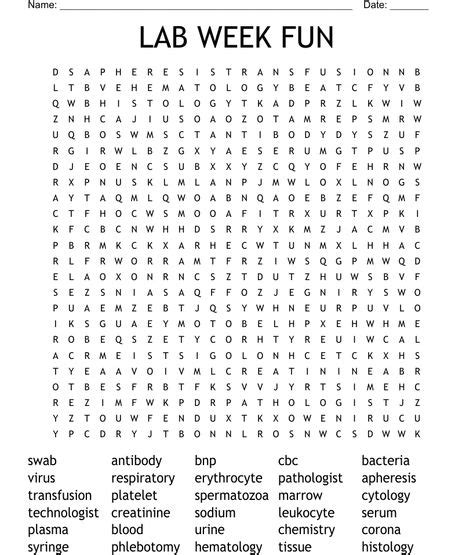 Name: ____ Date: ____

LAB WEEK FUN

D S A P H E R E S I S T R A N S F U S I O N N B
L T B V E H E M A T O L O G Y B E A T C F Y V B
Q W B H I S T O L O G Y T K A D P R Z L K W I W
Z N H C A J I U S O A O Z O T A M R E P S M R W
U Q B O S W M S C T A N T I B O D Y D Y S Z U F
R G I R W L B Z G X Y A E S E R U M G T P U S P
D J E O E N C S U B X X Y Z C Q Y O F E H R N W
R X P N U S K L M L A N P J M W L O X L N O G S
A Y T A Q M L Q W O A B N Q A O E B Z E F Q M F
C T F H O C W S M O O A F I T R X U R T X P K I
K F C B C N W H H D S R R Y X K M Z J A C M V B
P B R M K C K X A R H E C W T U N M X L H H A C
R L F R W O R R A M T F R Z I W S Q G P M W Q D
E L A O X O N R N C S Z T D U T Z H U W S B V F
S E Z S N I A S A Q F F O Z J E G N I R Y S W O
P U A E M Z E B T J Q S Y W H N E U R P U V L O
I K S G U A E Y M O T O B E L H P X E H W H M E
R O B E Q S Z E T Y C O R H T Y R E U I W C A L
A C R M E I S T S I G O L O N H C E T C K X H S
T Y E A A V O I V M L C R E A T I N I N E A B R
O T B E S F R B T F K S V V J Y R T S I M E H C
R E Z I M F W K P D R P A T H O L O G I S T J Z
Y Z T O U W F E N D U X T K X O W E N I R U C U
Y P C D R Y J T B O N N L R O S N W C S D W W K

swab
virus
transfusion
technologist
plasma
syringe

antibody
respiratory
platelet
creatinine
blood
phlebotomy

bnp
erythrocyte
spermatozoa
sodium
urine
hematology

cbc
pathologist
marrow
leukocyte
chemistry
tissue

bacteria
apheresis
cytology
serum
corona
histology